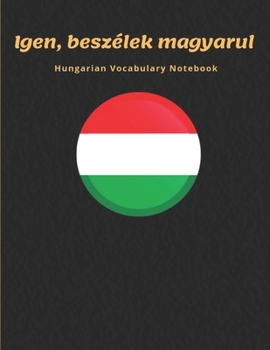 Igen, beszélek magyarul

Hungarian Vocabulary Notebook